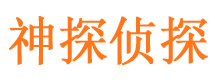 神探侦探